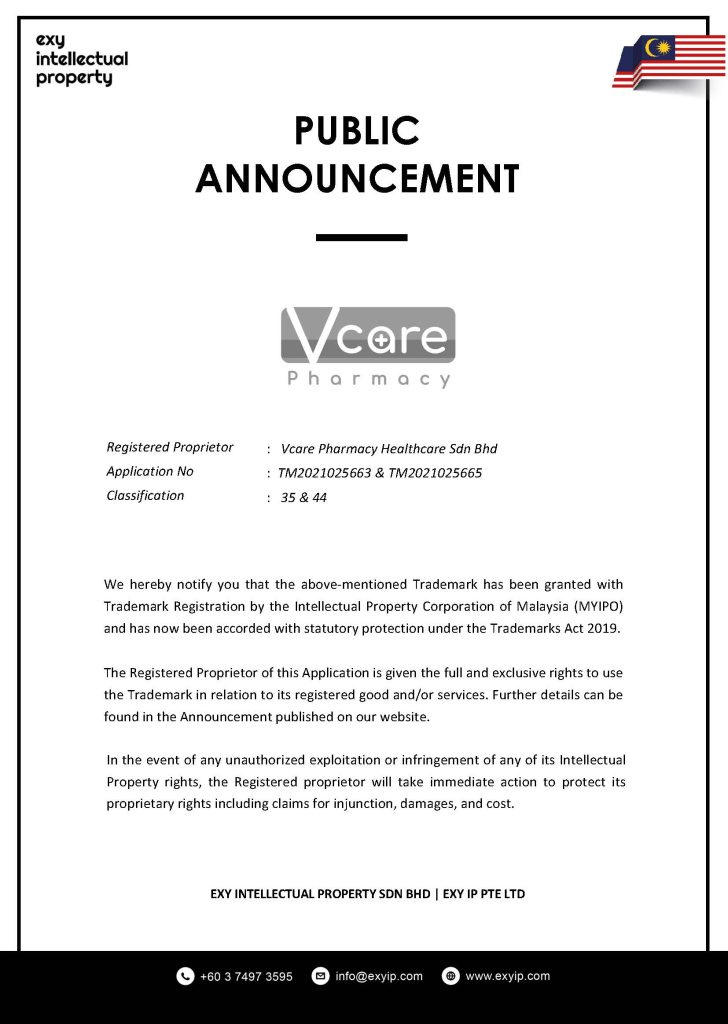 exy
intellectual
property

PUBLIC
ANNOUNCEMENT

Vcare
Pharmacy

Registered Proprietor : Vcare Pharmacy Healthcare Sdn Bhd
Application No : TM2021025663 & TM2021025665
Classification : 35 & 44

We hereby notify you that the above-mentioned Trademark has been granted with Trademark Registration by the Intellectual Property Corporation of Malaysia (MYIPO) and has now been accorded with statutory protection under the Trademarks Act 2019.

The Registered Proprietor of this Application is given the full and exclusive rights to use the Trademark in relation to its registered good and/or services. Further details can be found in the Announcement published on our website.

In the event of any unauthorized exploitation or infringement of any of its Intellectual Property rights, the Registered proprietor will take immediate action to protect its proprietary rights including claims for injunction, damages, and cost.

EXY INTELLECTUAL PROPERTY SDN BHD | EXY IP PTE LTD

+60 3 7497 3595 info@exyip.com www.exyip.com